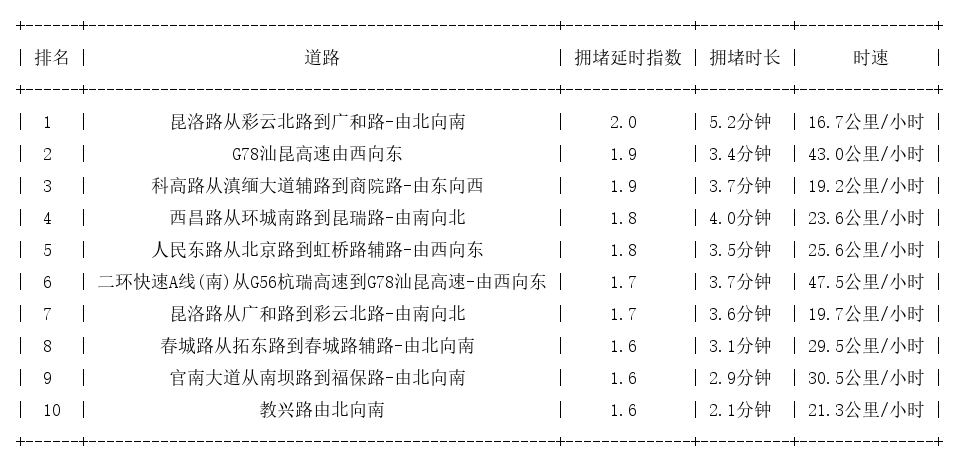 | 排名 | 道路 | 拥堵延时指数 | 拥堵时长 | 时速 |
|---|---|---|---|---|
| 1 | 昆洛路从彩云北路到广和路-由北向南 | 2.0 | 5.2分钟 | 16.7公里/小时 |
| 2 | G78汕昆高速由西向东 | 1.9 | 3.4分钟 | 43.0公里/小时 |
| 3 | 科高路从滇缅大道辅路到商院路-由东向西 | 1.9 | 3.7分钟 | 19.2公里/小时 |
| 4 | 西昌路从环城南路到昆瑞路-由南向北 | 1.8 | 4.0分钟 | 23.6公里/小时 |
| 5 | 人民东路从北京路到虹桥路辅路-由西向东 | 1.8 | 3.5分钟 | 25.6公里/小时 |
| 6 | 二环快速A线(南)从G56杭瑞高速到G78汕昆高速-由西向东 | 1.7 | 3.7分钟 | 47.5公里/小时 |
| 7 | 昆洛路从广和路到彩云北路-由南向北 | 1.7 | 3.6分钟 | 19.7公里/小时 |
| 8 | 春城路从拓东路到春城路辅路-由北向南 | 1.6 | 3.1分钟 | 29.5公里/小时 |
| 9 | 官南大道从南坝路到福保路-由北向南 | 1.6 | 2.9分钟 | 30.5公里/小时 |
| 10 | 教兴路由北向南 | 1.6 | 2.1分钟 | 21.3公里/小时 |